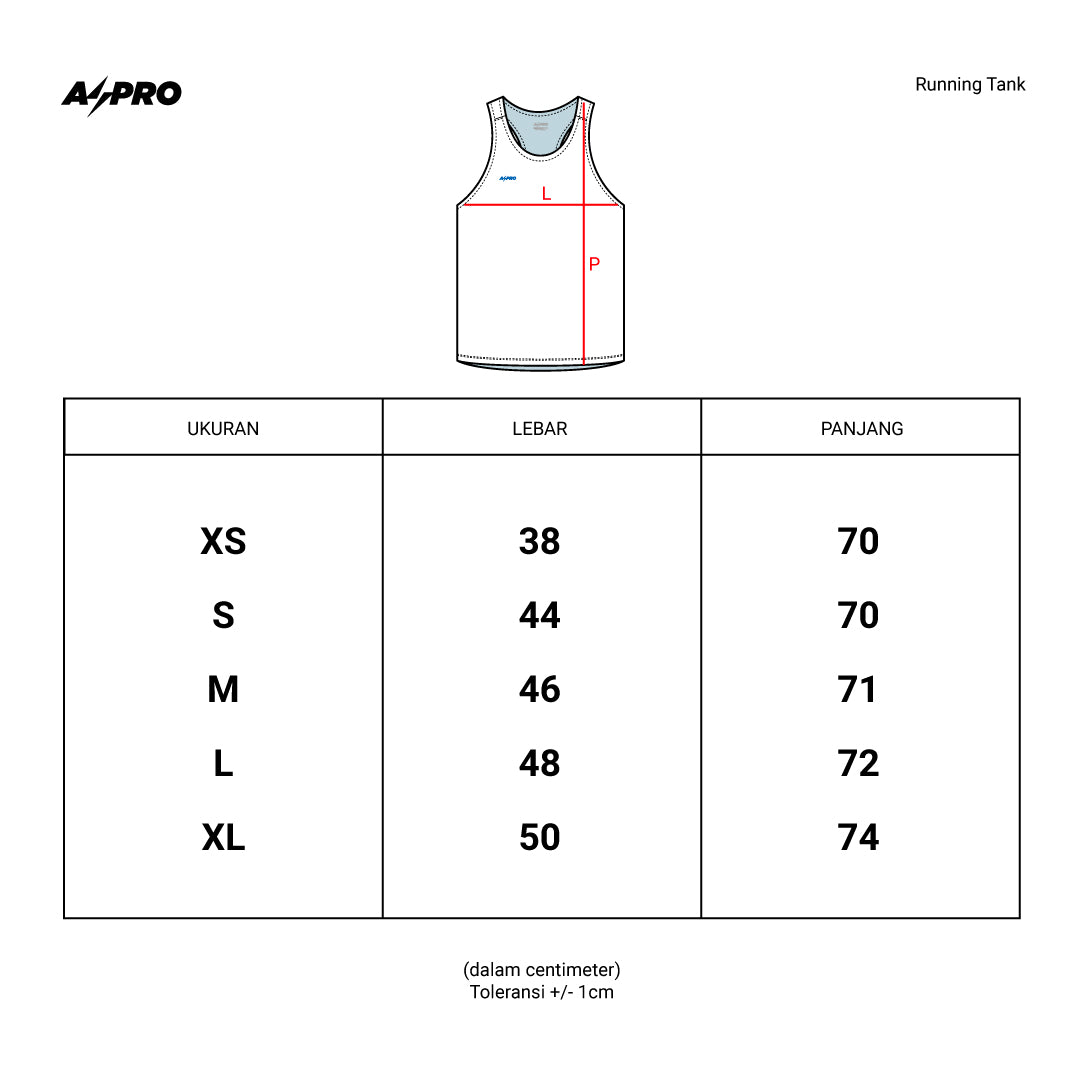 A/PRO

Running Tank

A/PRO
L
P

| UKURAN | LEBAR | PANJANG |
|---|---|---|
| XS | 38 | 70 |
| S | 44 | 70 |
| M | 46 | 71 |
| L | 48 | 72 |
| XL | 50 | 74 |

(dalam centimeter)
Toleransi +/- 1cm